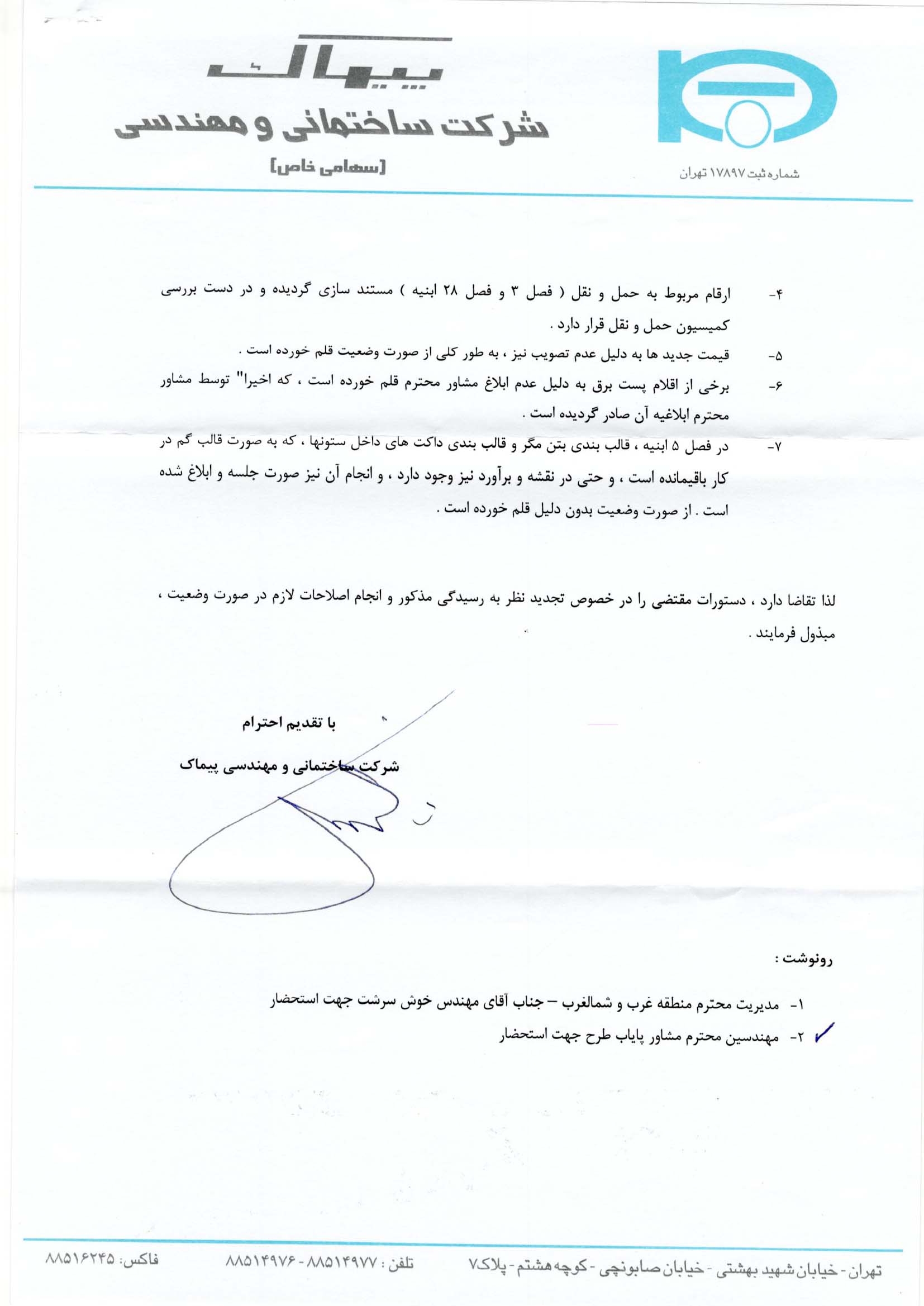 پیماک
شرکت ساختمانی و مهندسی
[سهامی خاص]

شماره ثبت ۱۷۸۹۷ تهران

۴- ارقام مربوط به حمل و نقل ( فصل ۳ و فصل ۲۸ ابنیه ) مستند سازی گردیده و در دست بررسی کمیسیون حمل و نقل قرار دارد .

۵- قیمت جدید ها به دلیل عدم تصویب نیز ، به طور کلی از صورت وضعیت قلم خورده است .

۶- برخی از اقلام پست برق به دلیل عدم ابلاغ مشاور محترم قلم خورده است ، که اخیرا" توسط مشاور محترم ابلاغیه آن صادر گردیده است .

۷- در فصل ۵ ابنیه ، قالب بندی بتن مگر و قالب بندی داکت های داخل ستونها ، که به صورت قالب گم در کار باقیمانده است ، و حتی در نقشه و برآورد نیز وجود دارد ، و انجام آن نیز صورت جلسه و ابلاغ شده است . از صورت وضعیت بدون دلیل قلم خورده است .

لذا تقاضا دارد ، دستورات مقتضی را در خصوص تجدید نظر به رسیدگی مذکور و انجام اصلاحات لازم در صورت وضعیت ، مبذول فرمایند .

با تقدیم احترام

شرکت ساختمانی و مهندسی پیماک

رونوشت :

۱- مدیریت محترم منطقه غرب و شمالغرب – جناب آقای مهندس خوش سرشت جهت استحضار

۲- مهندسین محترم مشاور پایاب طرح جهت استحضار

تهران - خیابان شهید بهشتی - خیابان صابونچی - کوچه هشتم - پلاک ۷ تلفن : ۸۸۵۱۴۹۷۷ - ۸۸۵۱۴۹۷۶ فاکس: ۸۸۵۱۶۲۴۵